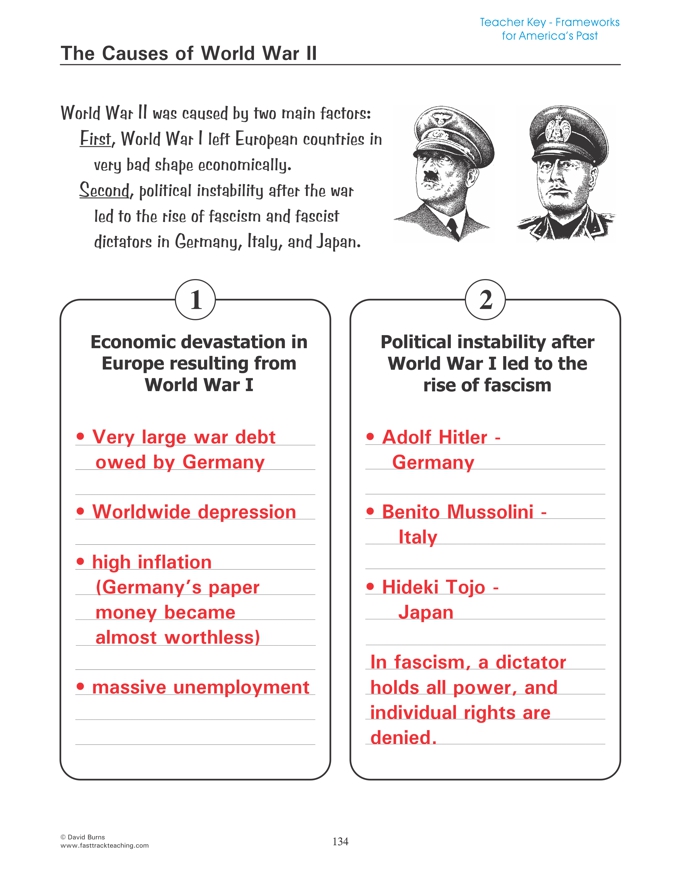 Teacher Key - Frameworks for America's Past

The Causes of World War II

World War II was caused by two main factors:
First, World War I left European countries in very bad shape economically.
Second, political instability after the war led to the rise of fascism and fascist dictators in Germany, Italy, and Japan.

1

Economic devastation in Europe resulting from World War I

• Very large war debt owed by Germany

• Worldwide depression

• high inflation (Germany's paper money became almost worthless)

• massive unemployment

2

Political instability after World War I led to the rise of fascism

• Adolf Hitler - Germany

• Benito Mussolini - Italy

• Hideki Tojo - Japan

In fascism, a dictator holds all power, and individual rights are denied.

© David Burns
www.fasttrackteaching.com

134